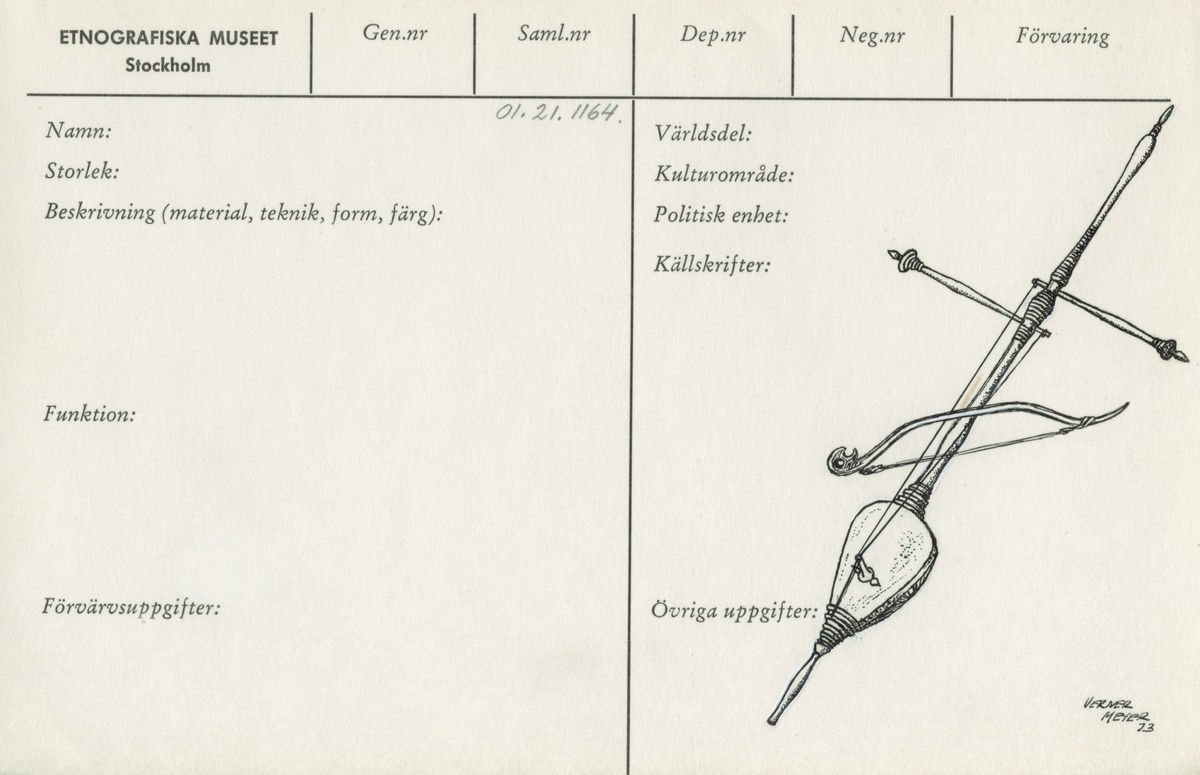 ETNOGRAFISKA MUSEET
Stockholm

Gen.nr

Saml.nr

Dep.nr

Neg.nr

Förvaring

01. 21. 1164.

Namn:

Storlek:

Beskrivning (material, teknik, form, färg):

Funktion:

Förvärvsuppgifter:

Världsdel:

Kulturområde:

Politisk enhet:

Källskrifter:

Övriga uppgifter:

VERNER MEYER 73